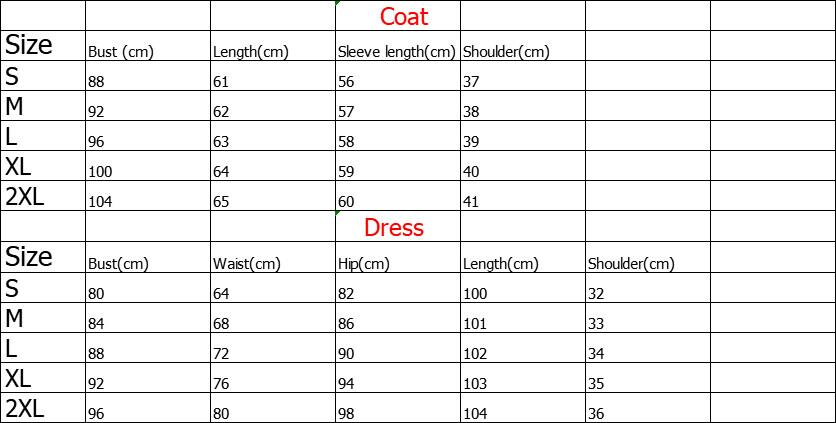 |  |  |  | Coat |  |  |  |
|---|---|---|---|---|---|---|
| Size | Bust (cm) | Length(cm) | Sleeve length(cm) | Shoulder(cm) |  |  |
| S | 88 | 61 | 56 | 37 |  |  |
| M | 92 | 62 | 57 | 38 |  |  |
| L | 96 | 63 | 58 | 39 |  |  |
| XL | 100 | 64 | 59 | 40 |  |  |
| 2XL | 104 | 65 | 60 | 41 |  |  |
|  |  |  | Dress |  |  |  |
| Size | Bust(cm) | Waist(cm) | Hip(cm) | Length(cm) | Shoulder(cm) |  |
| S | 80 | 64 | 82 | 100 | 32 |  |
| M | 84 | 68 | 86 | 101 | 33 |  |
| L | 88 | 72 | 90 | 102 | 34 |  |
| XL | 92 | 76 | 94 | 103 | 35 |  |
| 2XL | 96 | 80 | 98 | 104 | 36 |  |